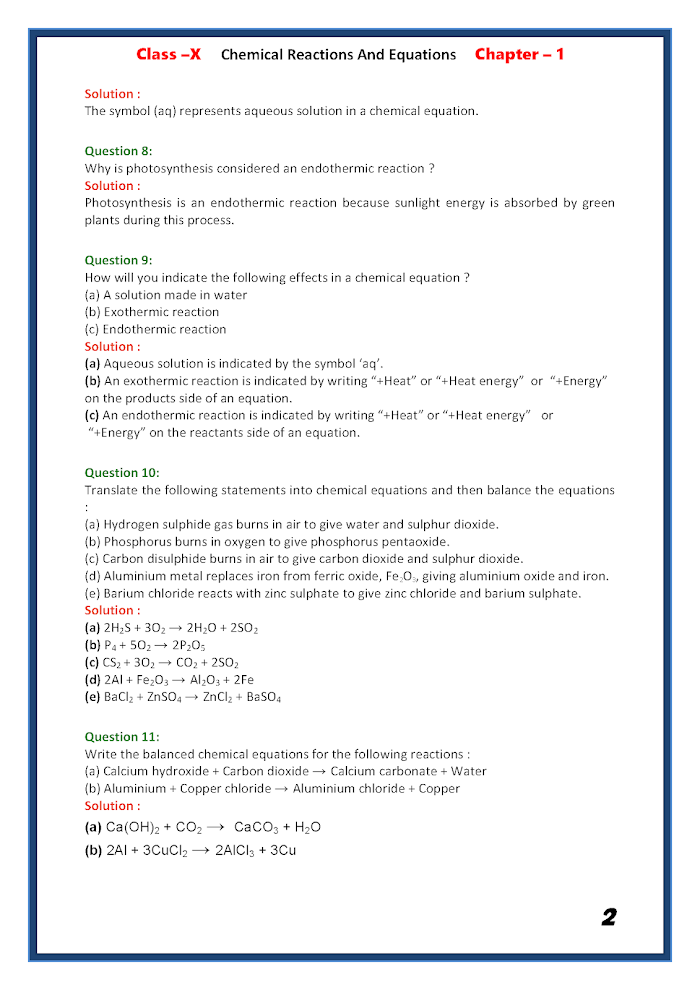 Class –X Chemical Reactions And Equations Chapter – 1

Solution :
The symbol (aq) represents aqueous solution in a chemical equation.

Question 8:
Why is photosynthesis considered an endothermic reaction ?
Solution :
Photosynthesis is an endothermic reaction because sunlight energy is absorbed by green plants during this process.

Question 9:
How will you indicate the following effects in a chemical equation ?
(a) A solution made in water
(b) Exothermic reaction
(c) Endothermic reaction
Solution :
(a) Aqueous solution is indicated by the symbol 'aq'.
(b) An exothermic reaction is indicated by writing "+Heat" or "+Heat energy" or "+Energy" on the products side of an equation.
(c) An endothermic reaction is indicated by writing "+Heat" or "+Heat energy" or "+Energy" on the reactants side of an equation.

Question 10:
Translate the following statements into chemical equations and then balance the equations :
(a) Hydrogen sulphide gas burns in air to give water and sulphur dioxide.
(b) Phosphorus burns in oxygen to give phosphorus pentaoxide.
(c) Carbon disulphide burns in air to give carbon dioxide and sulphur dioxide.
(d) Aluminium metal replaces iron from ferric oxide, $Fe_2O_3$, giving aluminium oxide and iron.
(e) Barium chloride reacts with zinc sulphate to give zinc chloride and barium sulphate.
Solution :
(a) $2H_2S + 3O_2 \rightarrow 2H_2O + 2SO_2$
(b) $P_4 + 5O_2 \rightarrow 2P_2O_5$
(c) $CS_2 + 3O_2 \rightarrow CO_2 + 2SO_2$
(d) $2Al + Fe_2O_3 \rightarrow Al_2O_3 + 2Fe$
(e) $BaCl_2 + ZnSO_4 \rightarrow ZnCl_2 + BaSO_4$

Question 11:
Write the balanced chemical equations for the following reactions :
(a) Calcium hydroxide + Carbon dioxide → Calcium carbonate + Water
(b) Aluminium + Copper chloride → Aluminium chloride + Copper
Solution :
(a) $Ca(OH)_2 + CO_2 \rightarrow CaCO_3 + H_2O$
(b) $2Al + 3CuCl_2 \rightarrow 2AlCl_3 + 3Cu$

2